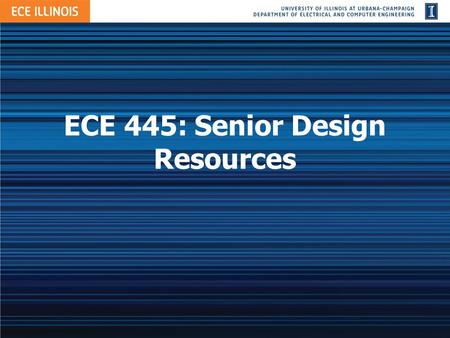 ECE ILLINOIS

UNIVERSITY OF ILLINOIS AT URBANA-CHAMPAIGN
DEPARTMENT OF ELECTRICAL AND COMPUTER ENGINEERING

I

ECE 445: Senior Design Resources